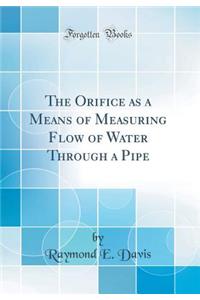 Forgotten Books

The Orifice as a Means of Measuring Flow of Water Through a Pipe

by
Raymond E. Davis